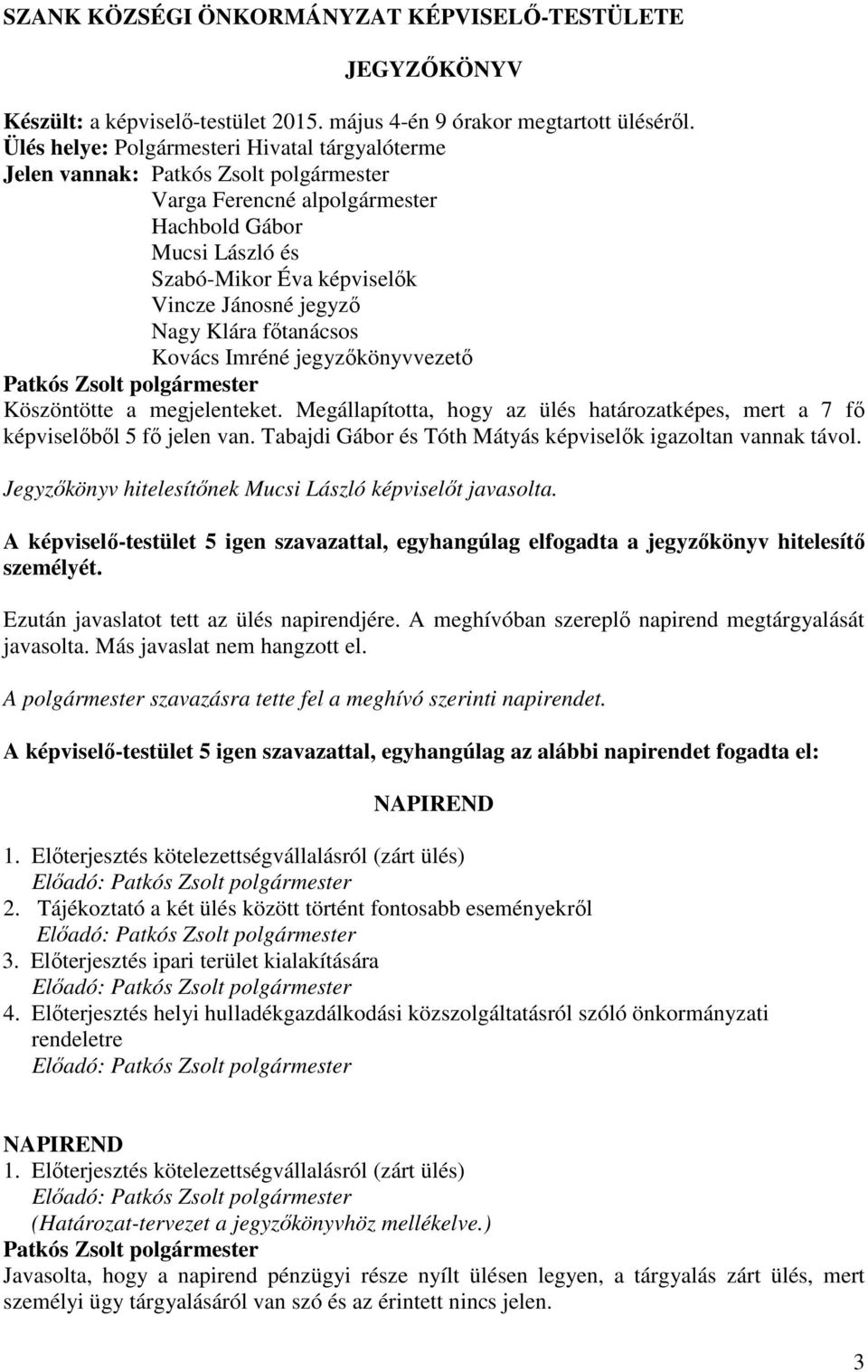 SZANK KÖZSÉGI ÖNKORMÁNYZAT KÉPVISELŐ-TESTÜLETE

JEGYZŐKÖNYV

Készült: a képviselő-testület 2015. május 4-én 9 órakor megtartott üléséről.
Ülés helye: Polgármesteri Hivatal tárgyalóterme
Jelen vannak: Patkós Zsolt polgármester
Varga Ferencné alpolgármester
Hachbold Gábor
Mucsi László és
Szabó-Mikor Éva képviselők
Vincze Jánosné jegyző
Nagy Klára főtanácsos
Kovács Imréné jegyzőkönyvvezető
Patkós Zsolt polgármester
Köszöntötte a megjelenteket. Megállapította, hogy az ülés határozatképes, mert a 7 fő képviselőből 5 fő jelen van. Tabajdi Gábor és Tóth Mátyás képviselők igazoltan vannak távol.

Jegyzőkönyv hitelesítőnek Mucsi László képviselőt javasolta.

A képviselő-testület 5 igen szavazattal, egyhangúlag elfogadta a jegyzőkönyv hitelesítő személyét.

Ezután javaslatot tett az ülés napirendjére. A meghívóban szereplő napirend megtárgyalását javasolta. Más javaslat nem hangzott el.

A polgármester szavazásra tette fel a meghívó szerinti napirendet.

A képviselő-testület 5 igen szavazattal, egyhangúlag az alábbi napirendet fogadta el:

NAPIREND

1. Előterjesztés kötelezettségvállalásról (zárt ülés)
Előadó: Patkós Zsolt polgármester
2. Tájékoztató a két ülés között történt fontosabb eseményekről
Előadó: Patkós Zsolt polgármester
3. Előterjesztés ipari terület kialakítására
Előadó: Patkós Zsolt polgármester
4. Előterjesztés helyi hulladékgazdálkodási közszolgáltatásról szóló önkormányzati rendeletre
Előadó: Patkós Zsolt polgármester

NAPIREND
1. Előterjesztés kötelezettségvállalásról (zárt ülés)
Előadó: Patkós Zsolt polgármester
(Határozat-tervezet a jegyzőkönyvhöz mellékelve.)
Patkós Zsolt polgármester
Javasolta, hogy a napirend pénzügyi része nyílt ülésen legyen, a tárgyalás zárt ülés, mert személyi ügy tárgyalásáról van szó és az érintett nincs jelen.

3